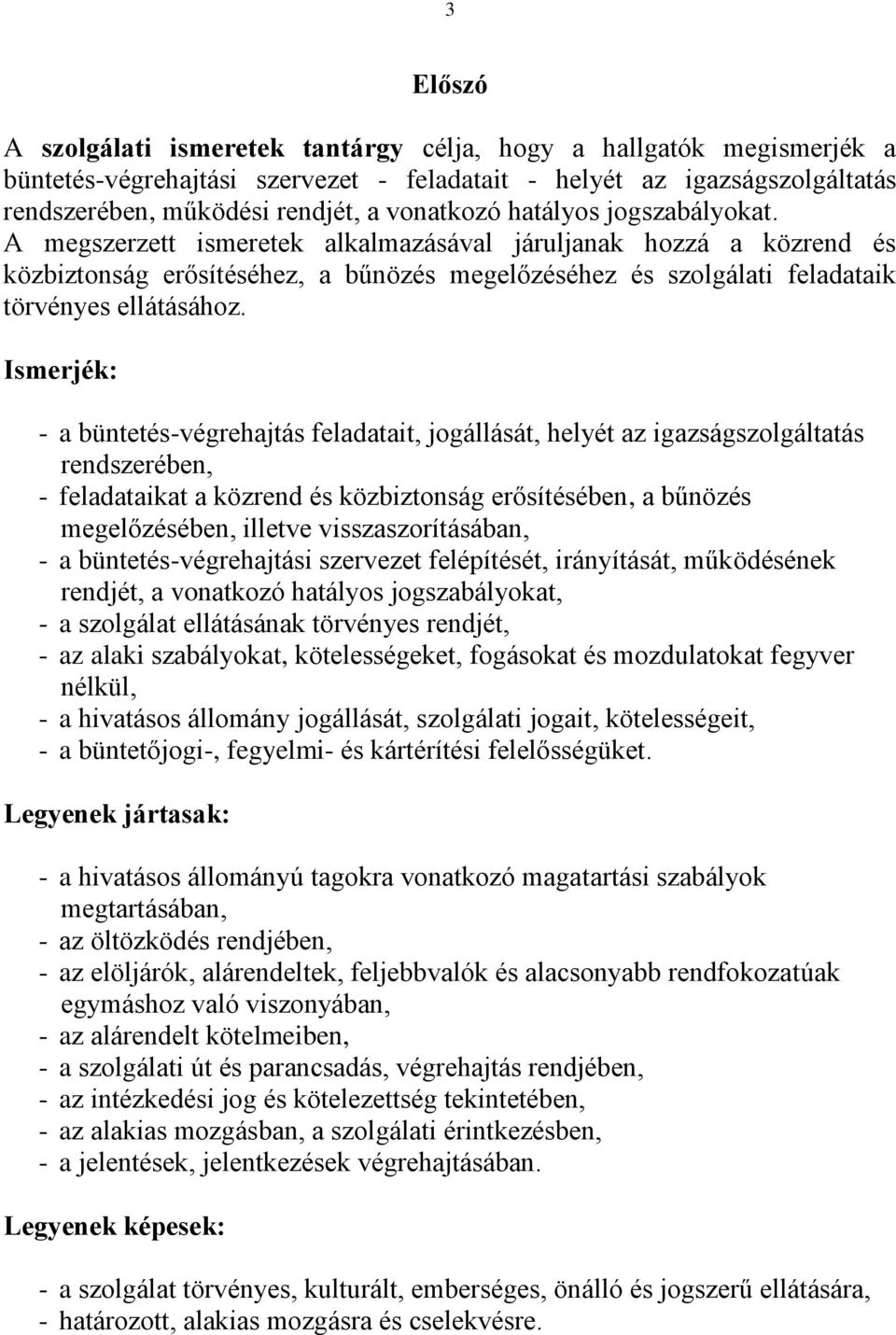 3

Előszó

A szolgálati ismeretek tantárgy célja, hogy a hallgatók megismerjék a büntetés-végrehajtási szervezet - feladatait - helyét az igazságszolgáltatás rendszerében, működési rendjét, a vonatkozó hatályos jogszabályokat. A megszerzett ismeretek alkalmazásával járuljanak hozzá a közrend és közbiztonság erősítéséhez, a bűnözés megelőzéséhez és szolgálati feladataik törvényes ellátásához.

Ismerjék:

- a büntetés-végrehajtás feladatait, jogállását, helyét az igazságszolgáltatás rendszerében,
- feladataikat a közrend és közbiztonság erősítésében, a bűnözés megelőzésében, illetve visszaszorításában,
- a büntetés-végrehajtási szervezet felépítését, irányítását, működésének rendjét, a vonatkozó hatályos jogszabályokat,
- a szolgálat ellátásának törvényes rendjét,
- az alaki szabályokat, kötelességeket, fogásokat és mozdulatokat fegyver nélkül,
- a hivatásos állomány jogállását, szolgálati jogait, kötelességeit,
- a büntetőjogi-, fegyelmi- és kártérítési felelősségüket.

Legyenek jártasak:

- a hivatásos állományú tagokra vonatkozó magatartási szabályok megtartásában,
- az öltözködés rendjében,
- az elöljárók, alárendeltek, feljebbvalók és alacsonyabb rendfokozatúak egymáshoz való viszonyában,
- az alárendelt kötelmeiben,
- a szolgálati út és parancsadás, végrehajtás rendjében,
- az intézkedési jog és kötelezettség tekintetében,
- az alakias mozgásban, a szolgálati érintkezésben,
- a jelentések, jelentkezések végrehajtásában.

Legyenek képesek:

- a szolgálat törvényes, kulturált, emberséges, önálló és jogszerű ellátására,
- határozott, alakias mozgásra és cselekvésre.